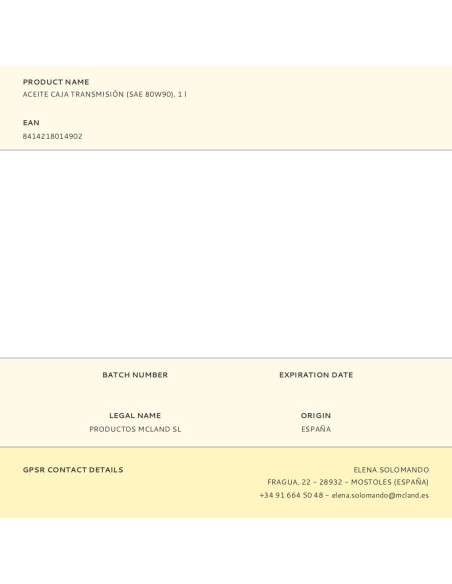 PRODUCT NAME
ACEITE CAJA TRANSMISIÓN (SAE 80W90). 1 l

EAN
8414218014902

BATCH NUMBER

EXPIRATION DATE

LEGAL NAME
PRODUCTOS MCLAND SL

ORIGIN
ESPAÑA

GPSR CONTACT DETAILS

ELENA SOLOMANDO
FRAGUA, 22 – 28932 – MOSTOLES (ESPAÑA)
+34 91 664 50 48 – elena.solomando@mcland.es